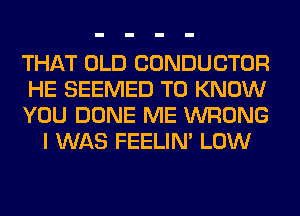 - - - -

THAT OLD CONDUCTOR
HE SEEMED TO KNOW
YOU DONE ME WRONG
I WAS FEELIN' LOW